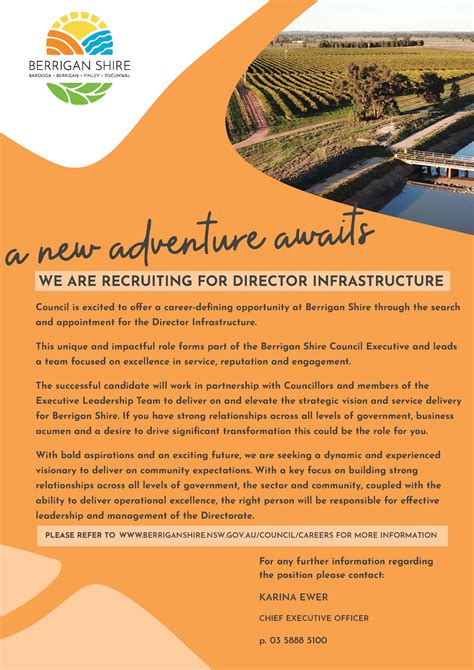 BERRIGAN SHIRE
BAROOGA • BERRIGAN • FINLEY • TOCUMWAL

a new adventure awaits

WE ARE RECRUITING FOR DIRECTOR INFRASTRUCTURE

Council is excited to offer a career-defining opportunity at Berrigan Shire through the search and appointment for the Director Infrastructure.

This unique and impactful role forms part of the Berrigan Shire Council Executive and leads a team focused on excellence in service, reputation and engagement.

The successful candidate will work in partnership with Councillors and members of the Executive Leadership Team to deliver on and elevate the strategic vision and service delivery for Berrigan Shire. If you have strong relationships across all levels of government, business acumen and a desire to drive significant transformation this could be the role for you.

With bold aspirations and an exciting future, we are seeking a dynamic and experienced visionary to deliver on community expectations. With a key focus on building strong relationships across all levels of government, the sector and community, coupled with the ability to deliver operational excellence, the right person will be responsible for effective leadership and management of the Directorate.

PLEASE REFER TO WWW.BERRIGANSHIRE.NSW.GOV.AU/COUNCIL/CAREERS FOR MORE INFORMATION

For any further information regarding the position please contact:

KARINA EWER

CHIEF EXECUTIVE OFFICER

p. 03 5888 5100